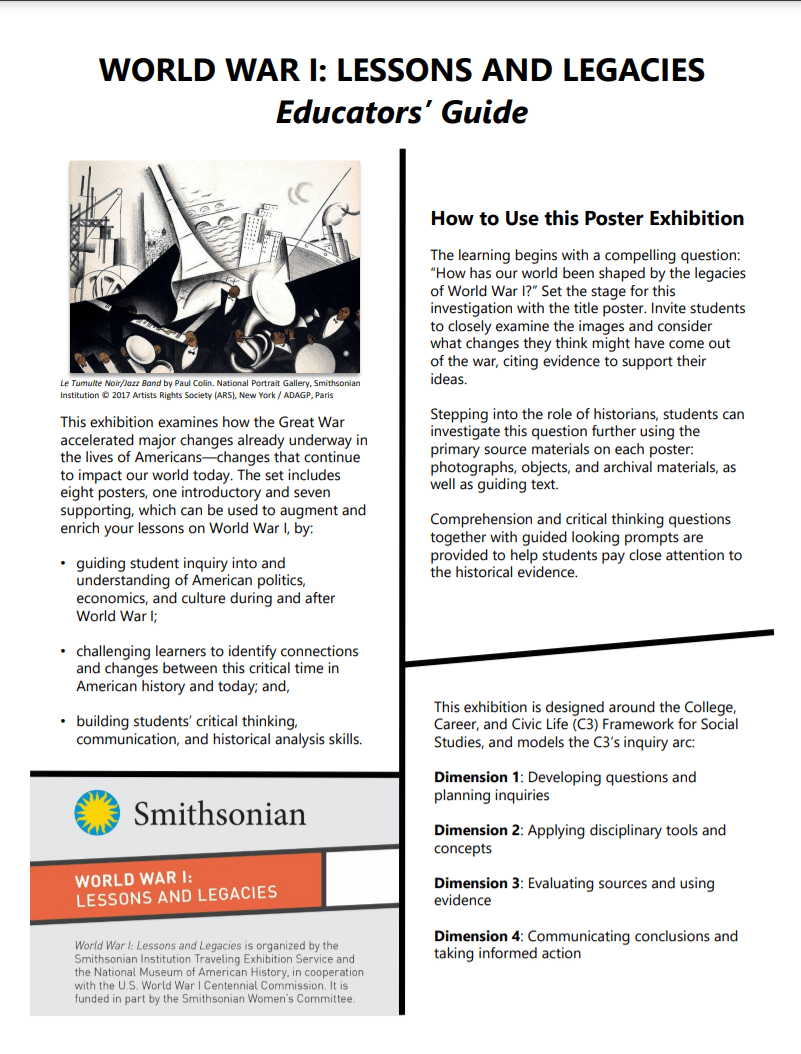 WORLD WAR I: LESSONS AND LEGACIES
Educators' Guide

Le Tumulte Noir/Jazz Band by Paul Colin. National Portrait Gallery, Smithsonian Institution © 2017 Artists Rights Society (ARS), New York / ADAGP, Paris

This exhibition examines how the Great War accelerated major changes already underway in the lives of Americans—changes that continue to impact our world today. The set includes eight posters, one introductory and seven supporting, which can be used to augment and enrich your lessons on World War I, by:

• guiding student inquiry into and understanding of American politics, economics, and culture during and after World War I;

• challenging learners to identify connections and changes between this critical time in American history and today; and,

• building students' critical thinking, communication, and historical analysis skills.

Smithsonian

WORLD WAR I: LESSONS AND LEGACIES

World War I: Lessons and Legacies is organized by the Smithsonian Institution Traveling Exhibition Service and the National Museum of American History, in cooperation with the U.S. World War I Centennial Commission. It is funded in part by the Smithsonian Women's Committee.

How to Use this Poster Exhibition

The learning begins with a compelling question: "How has our world been shaped by the legacies of World War I?" Set the stage for this investigation with the title poster. Invite students to closely examine the images and consider what changes they think might have come out of the war, citing evidence to support their ideas.

Stepping into the role of historians, students can investigate this question further using the primary source materials on each poster: photographs, objects, and archival materials, as well as guiding text.

Comprehension and critical thinking questions together with guided looking prompts are provided to help students pay close attention to the historical evidence.

This exhibition is designed around the College, Career, and Civic Life (C3) Framework for Social Studies, and models the C3's inquiry arc:

Dimension 1: Developing questions and planning inquiries

Dimension 2: Applying disciplinary tools and concepts

Dimension 3: Evaluating sources and using evidence

Dimension 4: Communicating conclusions and taking informed action